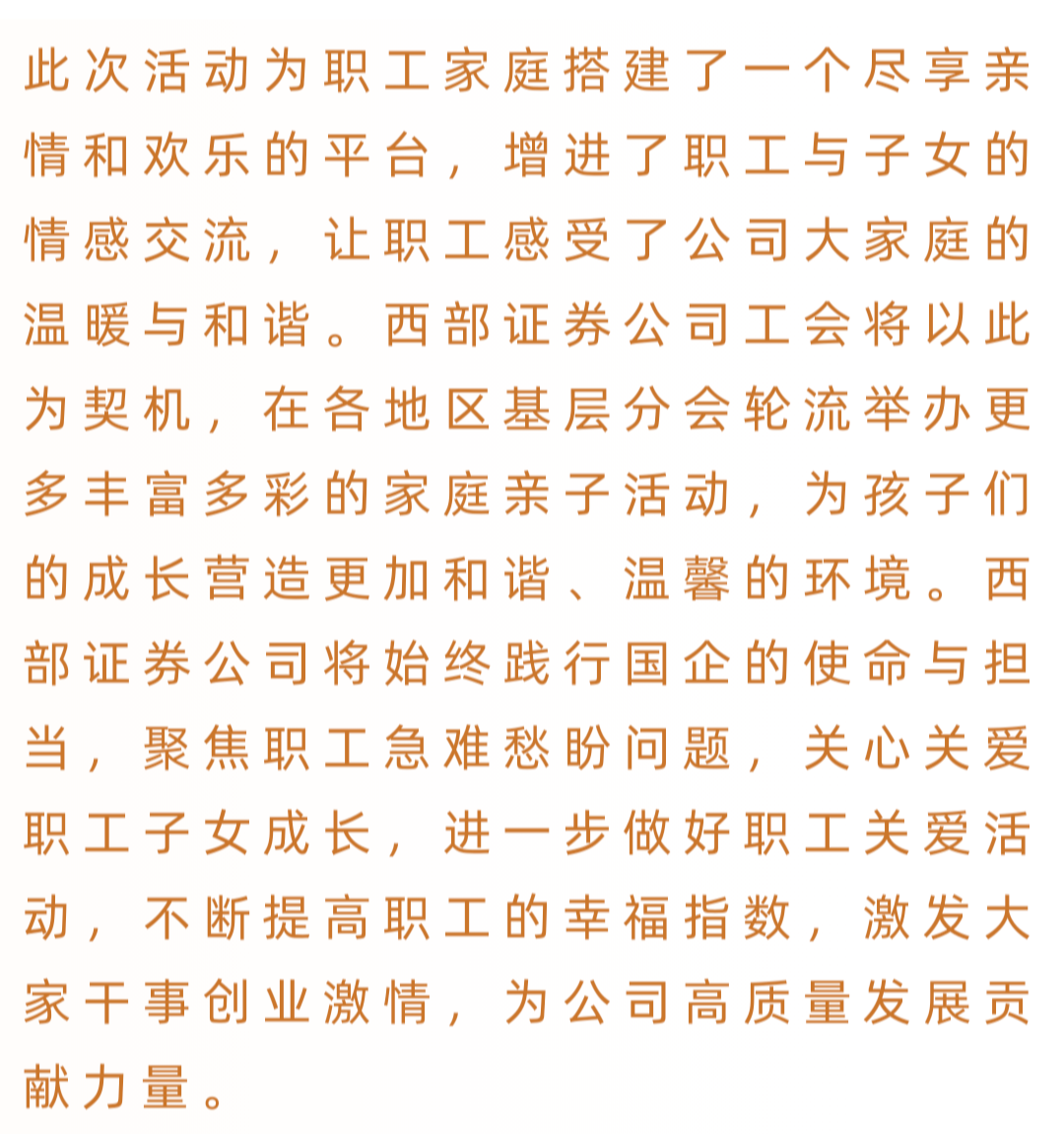 此次活动为职工家庭搭建了一个尽享亲情和欢乐的平台，增进了职工与子女的情感交流，让职工感受了公司大家庭的温暖与和谐。西部证券公司工会将以此为契机，在各地区基层分会轮流举办更多丰富多彩的家庭亲子活动，为孩子们的成长营造更加和谐、温馨的环境。西部证券公司将始终践行国企的使命与担当，聚焦职工急难愁盼问题，关心关爱职工子女成长，进一步做好职工关爱活动，不断提高职工的幸福指数，激发大家干事创业激情，为公司高质量发展贡献力量。